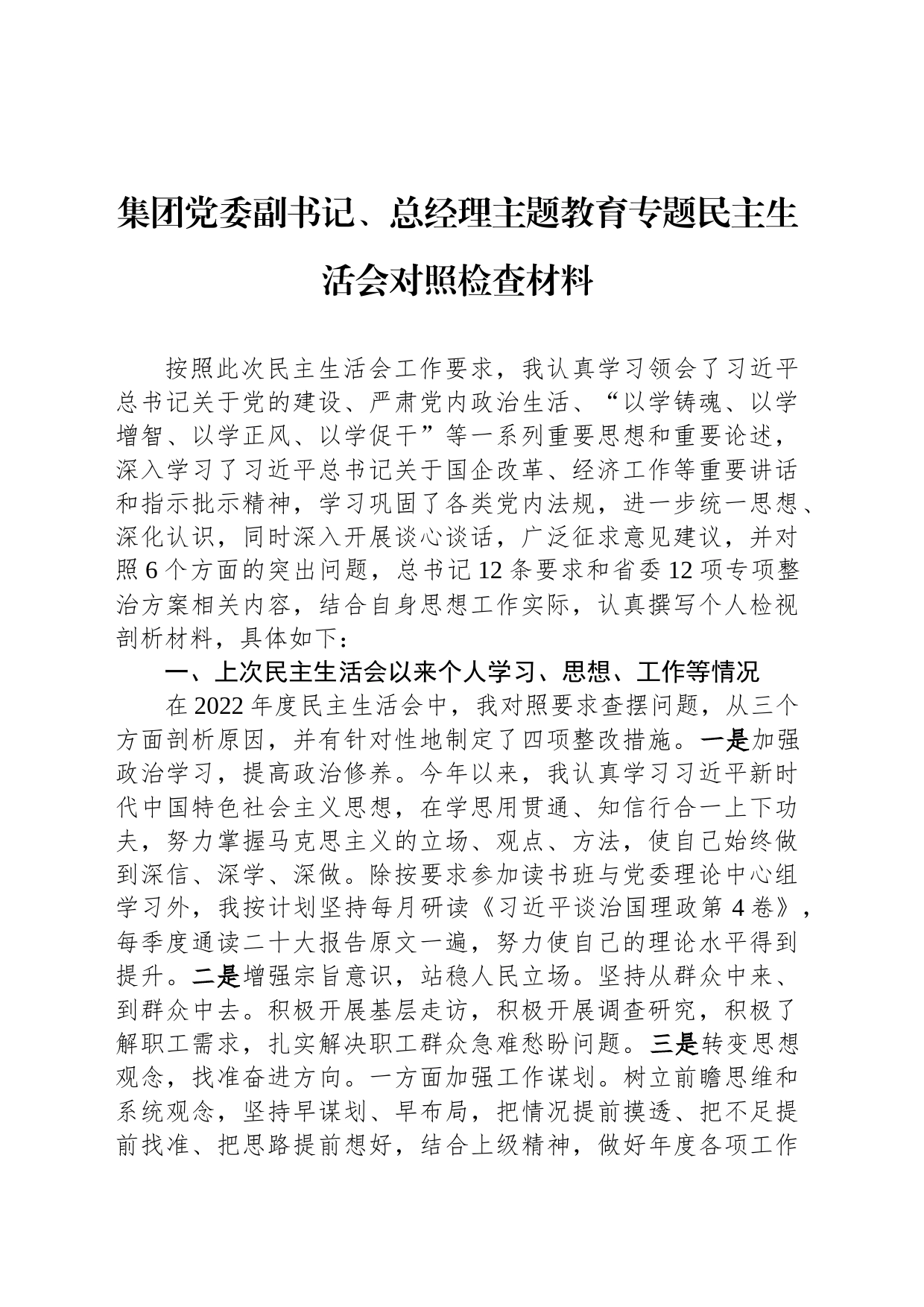 集团党委副书记、总经理主题教育专题民主生活会对照检查材料

按照此次民主生活会工作要求，我认真学习领会了习近平总书记关于党的建设、严肃党内政治生活、“以学铸魂、以学增智、以学正风、以学促干”等一系列重要思想和重要论述，深入学习了习近平总书记关于国企改革、经济工作等重要讲话和指示批示精神，学习巩固了各类党内法规，进一步统一思想、深化认识，同时深入开展谈心谈话，广泛征求意见建议，并对照6个方面的突出问题，总书记12条要求和省委12项专项整治方案相关内容，结合自身思想工作实际，认真撰写个人检视剖析材料，具体如下：

一、上次民主生活会以来个人学习、思想、工作等情况

在2022年度民主生活会中，我对照要求查摆问题，从三个方面剖析原因，并有针对性地制定了四项整改措施。一是加强政治学习，提高政治修养。今年以来，我认真学习习近平新时代中国特色社会主义思想，在学思用贯通、知信行合一上下功夫，努力掌握马克思主义的立场、观点、方法，使自己始终做到深信、深学、深做。除按要求参加读书班与党委理论中心组学习外，我按计划坚持每月研读《习近平谈治国理政第4卷》，每季度通读二十大报告原文一遍，努力使自己的理论水平得到提升。二是增强宗旨意识，站稳人民立场。坚持从群众中来、到群众中去。积极开展基层走访，积极开展调查研究，积极了解职工需求，扎实解决职工群众急难愁盼问题。三是转变思想观念，找准奋进方向。一方面加强工作谋划。树立前瞻思维和系统观念，坚持早谋划、早布局，把情况提前摸透、把不足提前找准、把思路提前想好，结合上级精神，做好年度各项工作